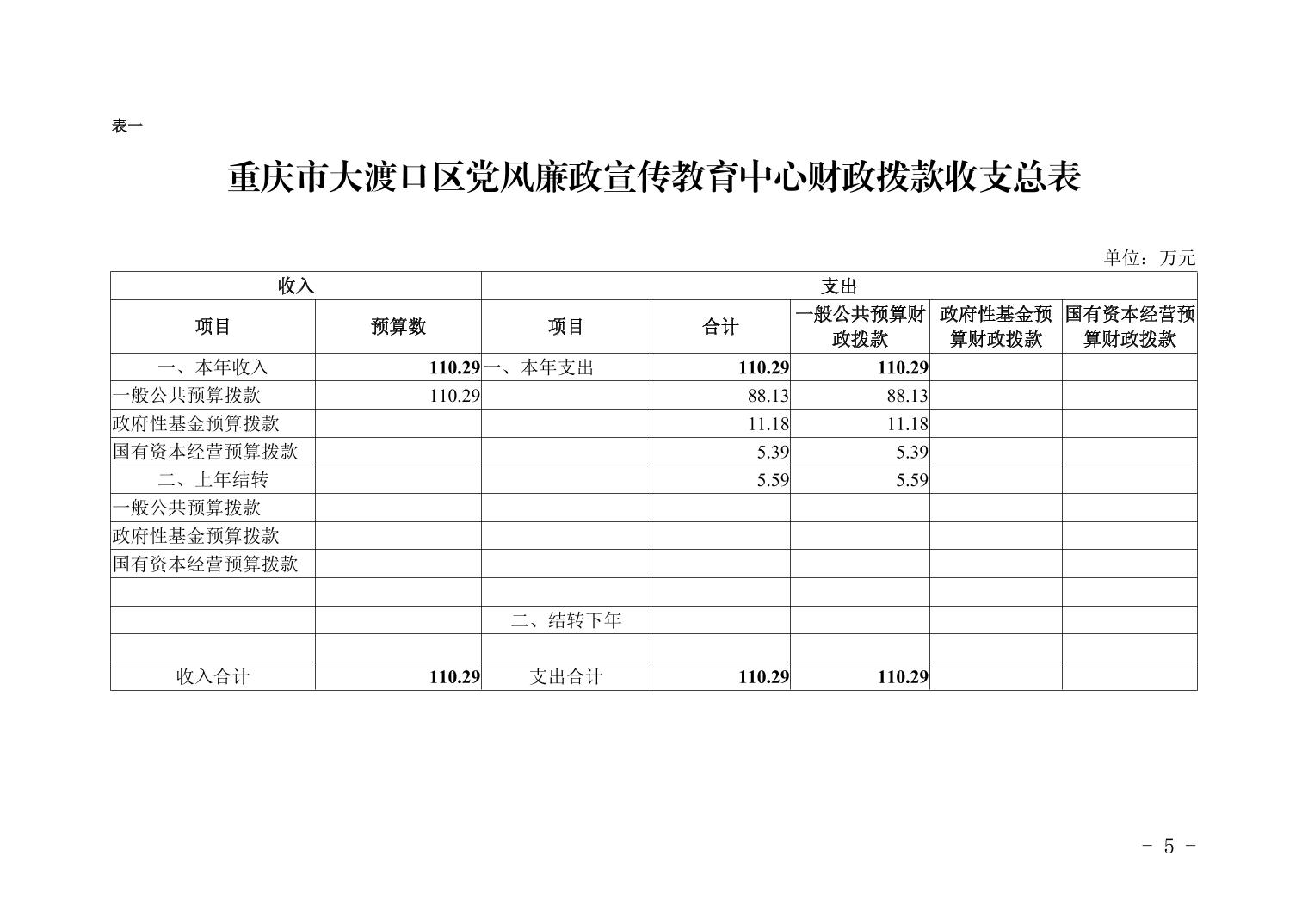 表一

重庆市大渡口区党风廉政宣传教育中心财政拨款收支总表

单位：万元

| 收入 | | 支出 | | | | |
|---|---|---|---|---|---|---|
| 项目 | 预算数 | 项目 | 合计 | 一般公共预算财政拨款 | 政府性基金预算财政拨款 | 国有资本经营预算财政拨款 |
| 一、本年收入 | 110.29 | 一、本年支出 | 110.29 | 110.29 | | |
| 一般公共预算拨款 | 110.29 | | 88.13 | 88.13 | | |
| 政府性基金预算拨款 | | | 11.18 | 11.18 | | |
| 国有资本经营预算拨款 | | | 5.39 | 5.39 | | |
| 二、上年结转 | | | 5.59 | 5.59 | | |
| 一般公共预算拨款 | | | | | | |
| 政府性基金预算拨款 | | | | | | |
| 国有资本经营预算拨款 | | | | | | |
| | | | | | | |
| | | 二、结转下年 | | | | |
| | | | | | | |
| 收入合计 | 110.29 | 支出合计 | 110.29 | 110.29 | | |

- 5 -